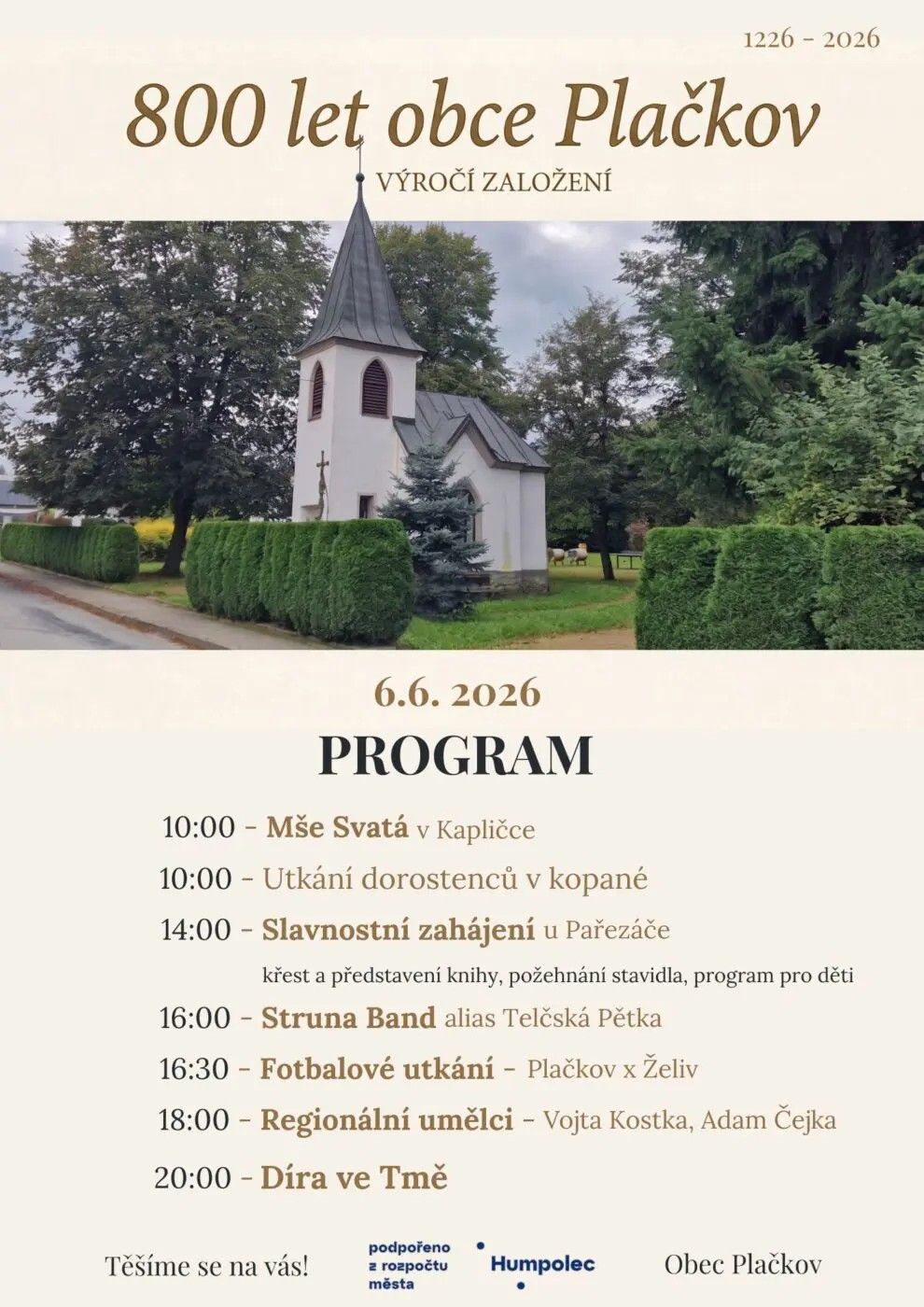 1226 - 2026

800 let obce Plačkov

VÝROČÍ ZALOŽENÍ

6.6. 2026

PROGRAM

10:00 - Mše Svatá v Kapličce

10:00 - Utkání dorostenců v kopané

14:00 - Slavnostní zahájení u Pařezáče

křest a představení knihy, požehnání stavidla, program pro děti

16:00 - Struna Band alias Telčská Pětka

16:30 - Fotbalové utkání - Plačkov x Želiv

18:00 - Regionální umělci - Vojta Kostka, Adam Čejka

20:00 - Díra ve Tmě

Těšíme se na vás!

podpořeno z rozpočtu města

Humpolec

Obec Plačkov